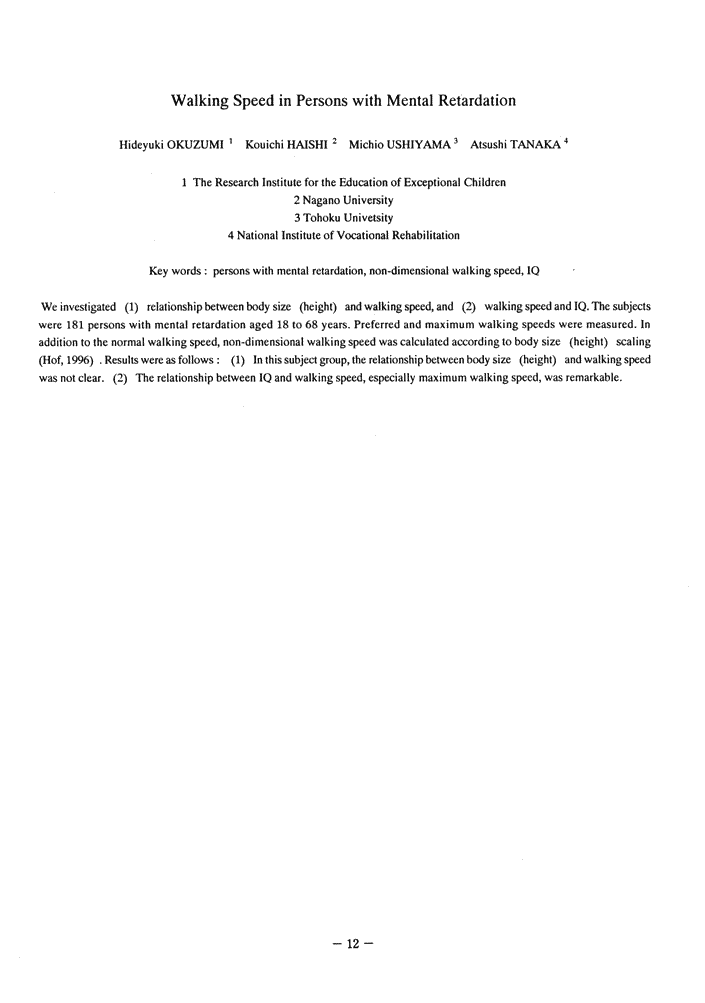 Walking Speed in Persons with Mental Retardation

Hideyuki OKUZUMI $^1$ Kouichi HAISHI $^2$ Michio USHIYAMA $^3$ Atsushi TANAKA $^4$

1 The Research Institute for the Education of Exceptional Children
2 Nagano University
3 Tohoku Univetsity
4 National Institute of Vocational Rehabilitation

Key words : persons with mental retardation, non-dimensional walking speed, IQ

We investigated (1) relationship between body size (height) and walking speed, and (2) walking speed and IQ. The subjects were 181 persons with mental retardation aged 18 to 68 years. Preferred and maximum walking speeds were measured. In addition to the normal walking speed, non-dimensional walking speed was calculated according to body size (height) scaling (Hof, 1996) . Results were as follows : (1) In this subject group, the relationship between body size (height) and walking speed was not clear. (2) The relationship between IQ and walking speed, especially maximum walking speed, was remarkable.

— 12 —